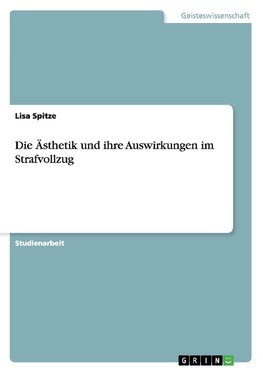 Geisteswissenschaft

Lisa Spitze

Die Ästhetik und ihre Auswirkungen im Strafvollzug

Studienarbeit

GRIN